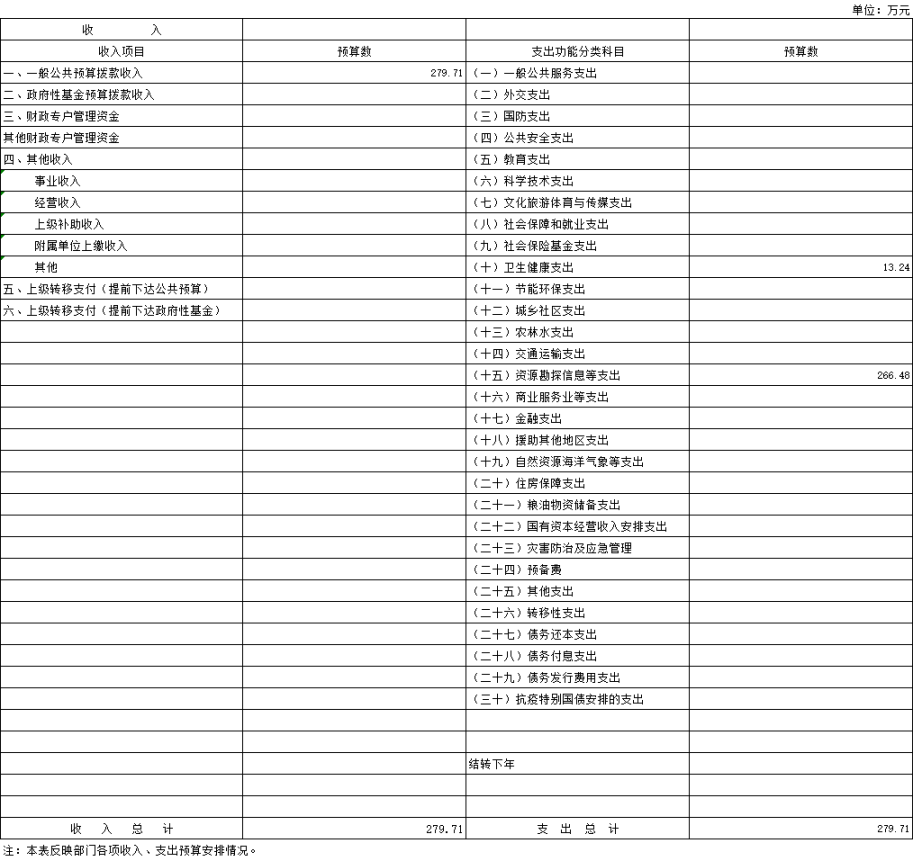 单位：万元

| 收　　入 | | | |
|---|---|---|---|
| 收入项目 | 预算数 | 支出功能分类科目 | 预算数 |
| 一、一般公共预算拨款收入 | 279.71 | （一）一般公共服务支出 | |
| 二、政府性基金预算拨款收入 | | （二）外交支出 | |
| 三、财政专户管理资金 | | （三）国防支出 | |
| 其他财政专户管理资金 | | （四）公共安全支出 | |
| 四、其他收入 | | （五）教育支出 | |
| 事业收入 | | （六）科学技术支出 | |
| 经营收入 | | （七）文化旅游体育与传媒支出 | |
| 上级补助收入 | | （八）社会保障和就业支出 | |
| 附属单位上缴收入 | | （九）社会保险基金支出 | |
| 其他 | | （十）卫生健康支出 | 13.24 |
| 五、上级转移支付（提前下达公共预算） | | （十一）节能环保支出 | |
| 六、上级转移支付（提前下达政府性基金） | | （十二）城乡社区支出 | |
| | | （十三）农林水支出 | |
| | | （十四）交通运输支出 | |
| | | （十五）资源勘探信息等支出 | 266.48 |
| | | （十六）商业服务业等支出 | |
| | | （十七）金融支出 | |
| | | （十八）援助其他地区支出 | |
| | | （十九）自然资源海洋气象等支出 | |
| | | （二十）住房保障支出 | |
| | | （二十一）粮油物资储备支出 | |
| | | （二十二）国有资本经营收入安排支出 | |
| | | （二十三）灾害防治及应急管理 | |
| | | （二十四）预备费 | |
| | | （二十五）其他支出 | |
| | | （二十六）转移性支出 | |
| | | （二十七）债务还本支出 | |
| | | （二十八）债务付息支出 | |
| | | （二十九）债务发行费用支出 | |
| | | （三十）抗疫特别国债安排的支出 | |
| | | | |
| | | | |
| | | 结转下年 | |
| | | | |
| | | | |
| 收　入　总　计 | 279.71 | 支　出　总　计 | 279.71 |

注：本表反映部门各项收入、支出预算安排情况。